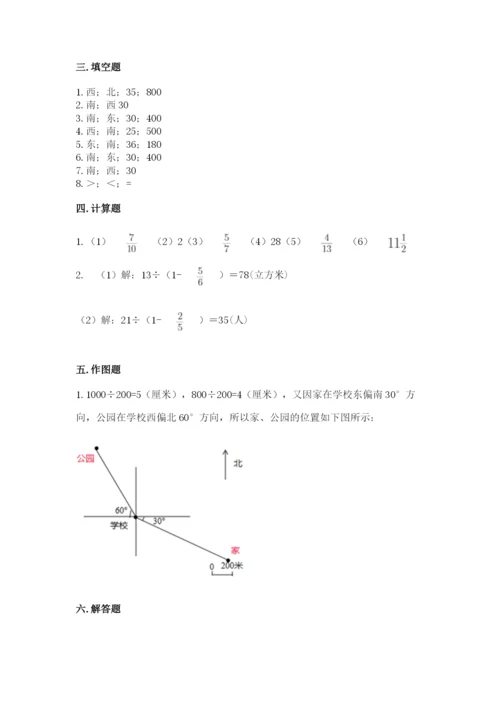 三. 填空题

1. 西；北；35；800
2. 南；西 30
3. 南；东；30；400
4. 西；南；25；500
5. 东；南；36；180
6. 南；东；30；400
7. 南；西；30
8. >；<；=

四. 计算题

1. （1） $\frac{7}{10}$ （2）2（3） $\frac{5}{7}$ （4）28（5） $\frac{4}{13}$ （6） $11\frac{1}{2}$

2. （1）解：13÷（1- $\frac{5}{6}$ ）=78(立方米)

（2）解：21÷（1- $\frac{2}{5}$ ）=35(人)

五. 作图题

1. 1000÷200=5（厘米），800÷200=4（厘米），又因家在学校东偏南 30° 方向，公园在学校西偏北 60° 方向，所以家、公园的位置如下图所示：

公园
北
60°
30°
学校
家
0 200米

六. 解答题